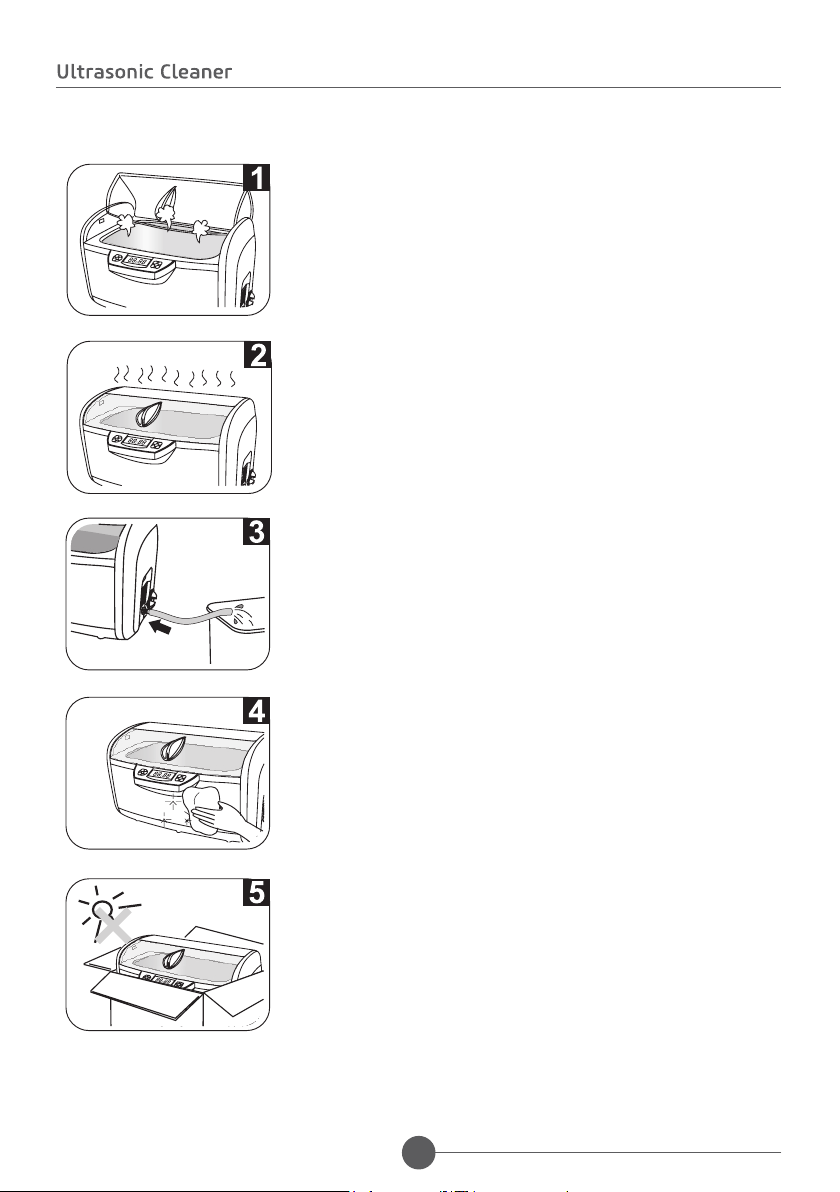 Ultrasonic Cleaner

1

2

3

4

5